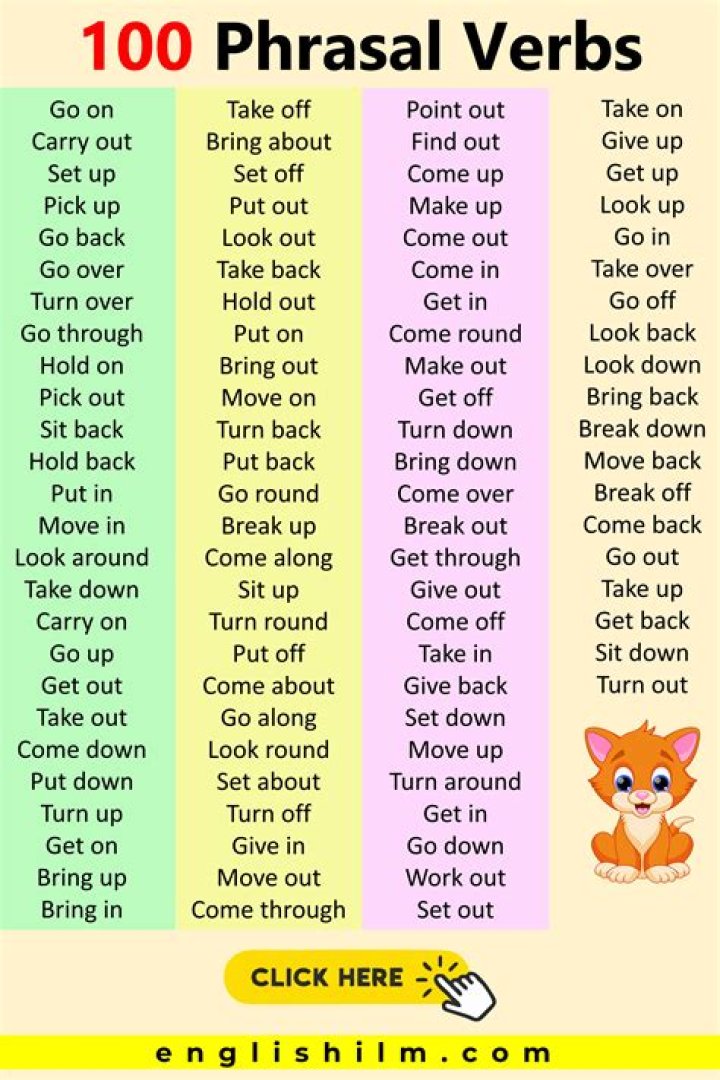 100 Phrasal Verbs

Go on
Carry out
Set up
Pick up
Go back
Go over
Turn over
Go through
Hold on
Pick out
Sit back
Hold back
Put in
Move in
Look around
Take down
Carry on
Go up
Get out
Take out
Come down
Put down
Turn up
Get on
Bring up
Bring in

Take off
Bring about
Set off
Put out
Look out
Take back
Hold out
Put on
Bring out
Move on
Turn back
Put back
Go round
Break up
Come along
Sit up
Turn round
Put off
Come about
Go along
Look round
Set about
Turn off
Give in
Move out
Come through

Point out
Find out
Come up
Make up
Come out
Come in
Get in
Come round
Make out
Get off
Turn down
Bring down
Come over
Break out
Get through
Give out
Come off
Take in
Give back
Set down
Move up
Turn around
Get in
Go down
Work out
Set out

Take on
Give up
Get up
Look up
Go in
Take over
Go off
Look back
Look down
Bring back
Break down
Move back
Break off
Come back
Go out
Take up
Get back
Sit down
Turn out

CLICK HERE

englishilm.com